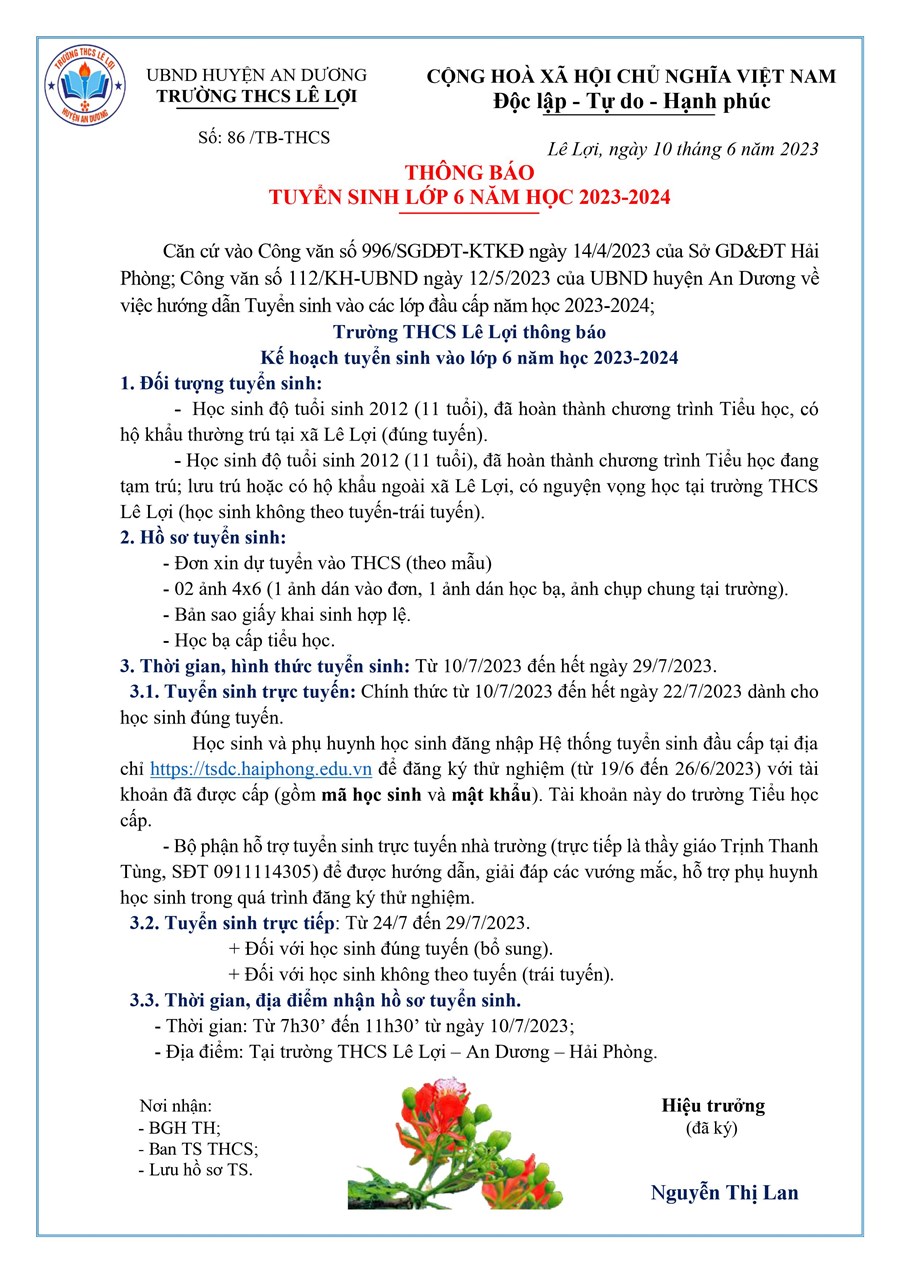 TRƯỜNG THCS LÊ LỢI
HUYỆN AN DƯƠNG

UBND HUYỆN AN DƯƠNG
TRƯỜNG THCS LÊ LỢI

Số: 86 /TB-THCS

CỘNG HOÀ XÃ HỘI CHỦ NGHĨA VIỆT NAM
Độc lập - Tự do - Hạnh phúc

Lê Lợi, ngày 10 tháng 6 năm 2023

THÔNG BÁO
TUYỂN SINH LỚP 6 NĂM HỌC 2023-2024

Căn cứ vào Công văn số 996/SGDĐT-KTKĐ ngày 14/4/2023 của Sở GD&ĐT Hải Phòng; Công văn số 112/KH-UBND ngày 12/5/2023 của UBND huyện An Dương về việc hướng dẫn Tuyển sinh vào các lớp đầu cấp năm học 2023-2024;

Trường THCS Lê Lợi thông báo
Kế hoạch tuyển sinh vào lớp 6 năm học 2023-2024

1. Đối tượng tuyển sinh:

- Học sinh độ tuổi sinh 2012 (11 tuổi), đã hoàn thành chương trình Tiểu học, có hộ khẩu thường trú tại xã Lê Lợi (đúng tuyến).

- Học sinh độ tuổi sinh 2012 (11 tuổi), đã hoàn thành chương trình Tiểu học đang tạm trú; lưu trú hoặc có hộ khẩu ngoài xã Lê Lợi, có nguyện vọng học tại trường THCS Lê Lợi (học sinh không theo tuyến-trái tuyến).

2. Hồ sơ tuyển sinh:

- Đơn xin dự tuyển vào THCS (theo mẫu)

- 02 ảnh 4x6 (1 ảnh dán vào đơn, 1 ảnh dán học bạ, ảnh chụp chung tại trường).

- Bản sao giấy khai sinh hợp lệ.

- Học bạ cấp tiểu học.

3. Thời gian, hình thức tuyển sinh: Từ 10/7/2023 đến hết ngày 29/7/2023.

3.1. Tuyển sinh trực tuyến: Chính thức từ 10/7/2023 đến hết ngày 22/7/2023 dành cho học sinh đúng tuyến.

Học sinh và phụ huynh học sinh đăng nhập Hệ thống tuyển sinh đầu cấp tại địa chỉ https://tsdc.haiphong.edu.vn để đăng ký thử nghiệm (từ 19/6 đến 26/6/2023) với tài khoản đã được cấp (gồm mã học sinh và mật khẩu). Tài khoản này do trường Tiểu học cấp.

- Bộ phận hỗ trợ tuyển sinh trực tuyến nhà trường (trực tiếp là thầy giáo Trịnh Thanh Tùng, SĐT 0911114305) để được hướng dẫn, giải đáp các vướng mắc, hỗ trợ phụ huynh học sinh trong quá trình đăng ký thử nghiệm.

3.2. Tuyển sinh trực tiếp: Từ 24/7 đến 29/7/2023.

+ Đối với học sinh đúng tuyến (bổ sung).

+ Đối với học sinh không theo tuyến (trái tuyến).

3.3. Thời gian, địa điểm nhận hồ sơ tuyển sinh.

- Thời gian: Từ 7h30’ đến 11h30’ từ ngày 10/7/2023;

- Địa điểm: Tại trường THCS Lê Lợi – An Dương – Hải Phòng.

Nơi nhận:
- BGH TH;
- Ban TS THCS;
- Lưu hồ sơ TS.

Hiệu trưởng
(đã ký)

Nguyễn Thị Lan